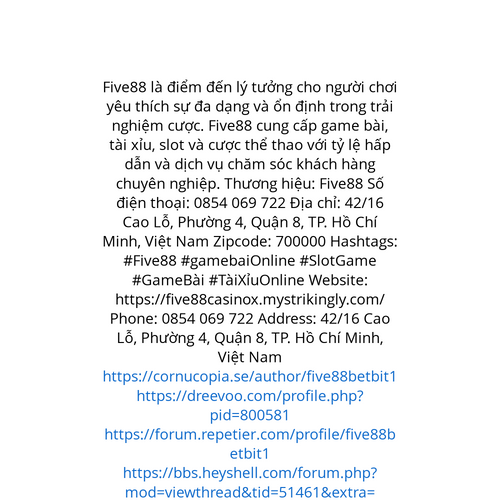 Five88 là điểm đến lý tưởng cho người chơi yêu thích sự đa dạng và ổn định trong trải nghiệm cược. Five88 cung cấp game bài, tài xỉu, slot và cược thể thao với tỷ lệ hấp dẫn và dịch vụ chăm sóc khách hàng chuyên nghiệp. Thương hiệu: Five88 Số điện thoại: 0854 069 722 Địa chỉ: 42/16 Cao Lỗ, Phường 4, Quận 8, TP. Hồ Chí Minh, Việt Nam Zipcode: 700000 Hashtags: #Five88 #gamebaiOnline #SlotGame #GameBài #TàiXỉuOnline Website: https://five88casinox.mystrikingly.com/ Phone: 0854 069 722 Address: 42/16 Cao Lỗ, Phường 4, Quận 8, TP. Hồ Chí Minh, Việt Nam
https://cornucopia.se/author/five88betbit1
https://dreevoo.com/profile.php?pid=800581
https://forum.repetier.com/profile/five88betbit1
https://bbs.heyshell.com/forum.php?mod=viewthread&tid=51461&extra=